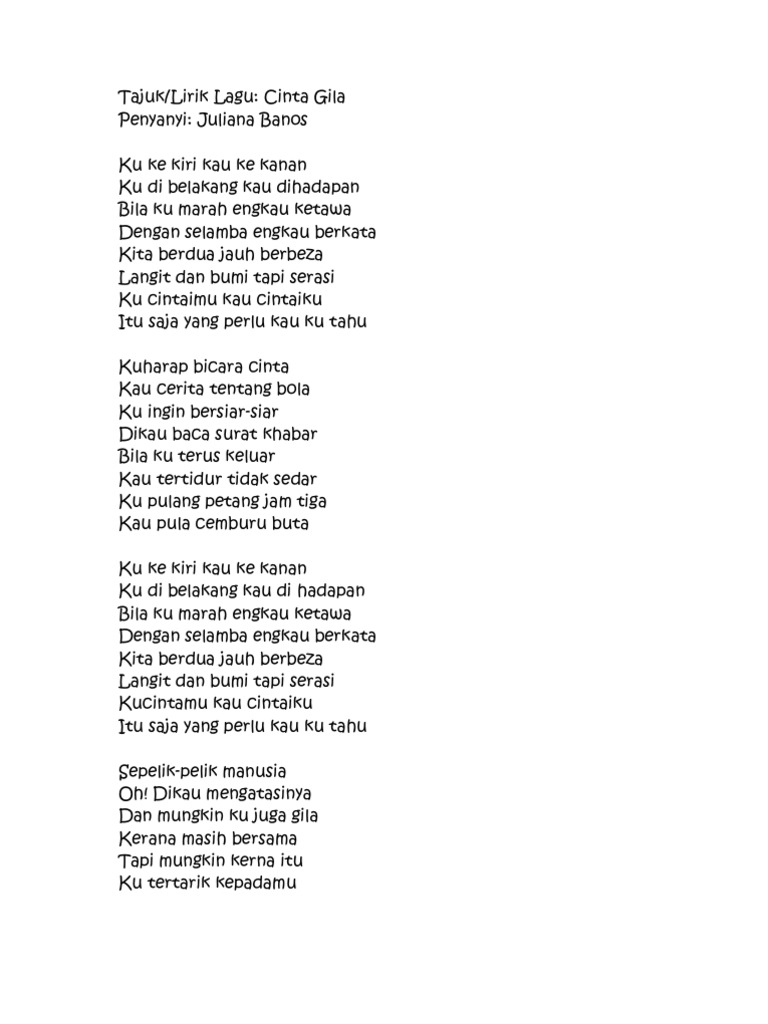 Tajuk/Lirik Lagu: Cinta Gila
Penyanyi: Juliana Banos

Ku ke kiri kau ke kanan
Ku di belakang kau dihadapan
Bila ku marah engkau ketawa
Dengan selamba engkau berkata
Kita berdua jauh berbeza
Langit dan bumi tapi serasi
Ku cintaimu kau cintaiku
Itu saja yang perlu kau ku tahu

Kuharap bicara cinta
Kau cerita tentang bola
Ku ingin bersiar-siar
Dikau baca surat khabar
Bila ku terus keluar
Kau tertidur tidak sedar
Ku pulang petang jam tiga
Kau pula cemburu buta

Ku ke kiri kau ke kanan
Ku di belakang kau di hadapan
Bila ku marah engkau ketawa
Dengan selamba engkau berkata
Kita berdua jauh berbeza
Langit dan bumi tapi serasi
Kucintamu kau cintaiku
Itu saja yang perlu kau ku tahu

Sepelik-pelik manusia
Oh! Dikau mengatasinya
Dan mungkin ku juga gila
Kerana masih bersama
Tapi mungkin kerna itu
Ku tertarik kepadamu